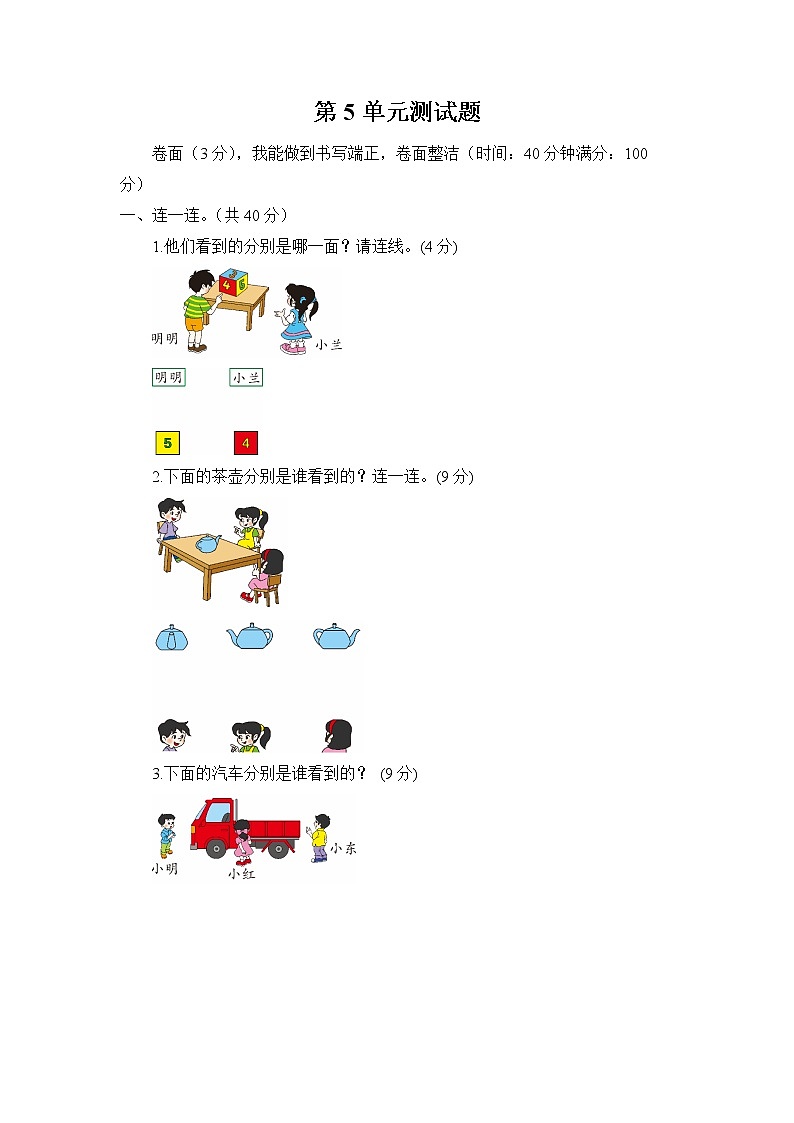 第5单元测试题

卷面（3分），我能做到书写端正，卷面整洁（时间：40分钟满分：100分）

一、连一连。（共40分）

1.他们看到的分别是哪一面？请连线。(4分)

明明

小兰

明明 小兰

5 4

2.下面的茶壶分别是谁看到的？连一连。(9分)

3.下面的汽车分别是谁看到的？ (9分)

小明

小红

小东